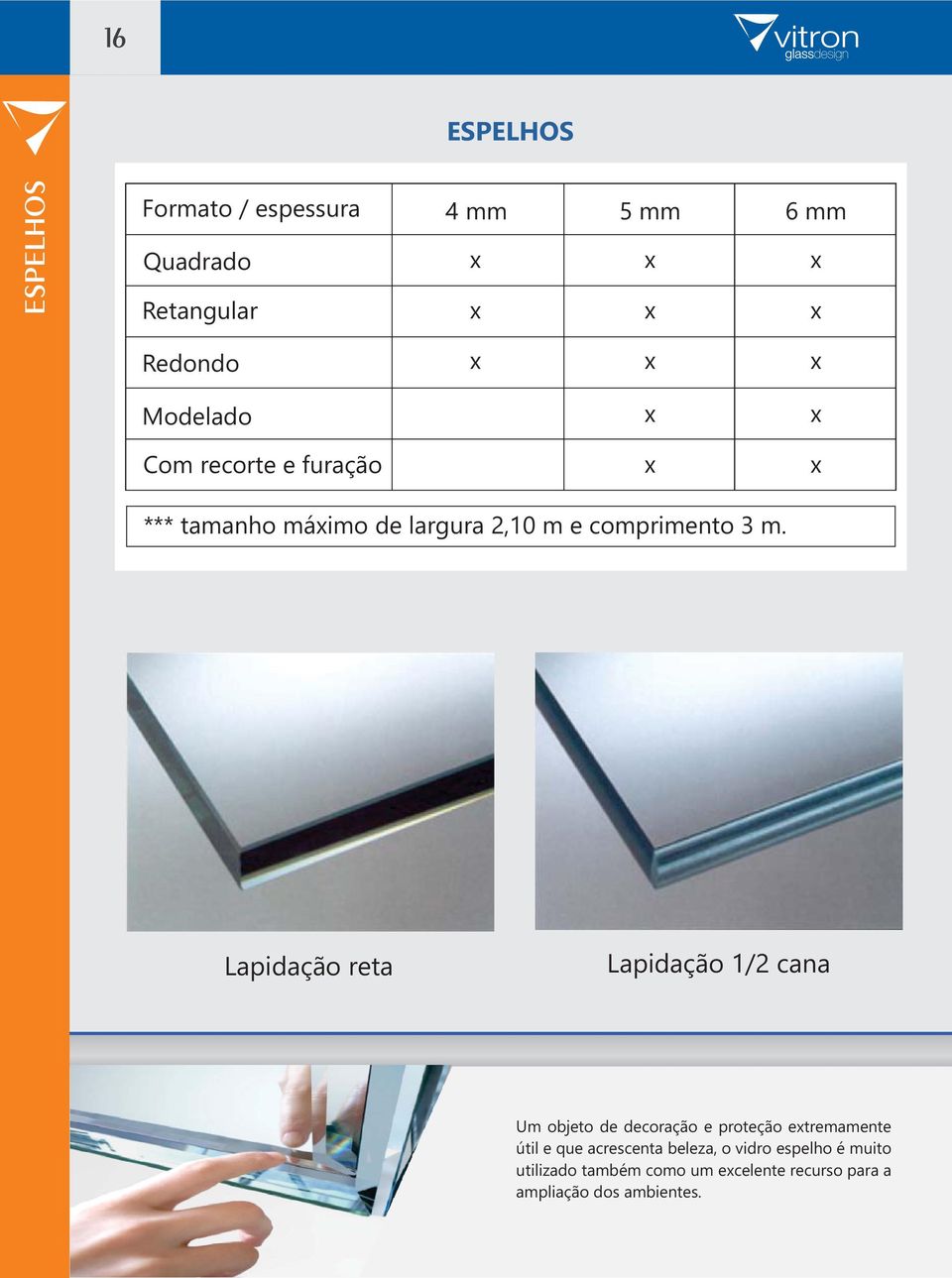 16

vitron
glassdesign

ESPELHOS

ESPELHOS

| Formato / espessura | 4 mm | 5 mm | 6 mm |
|---|---|---|---|
| Quadrado | x | x | x |
| Retangular | x | x | x |
| Redondo | x | x | x |
| Modelado | | x | x |
| Com recorte e furação | | x | x |

*** tamanho máximo de largura 2,10 m e comprimento 3 m.

Lapidação reta

Lapidação 1/2 cana

Um objeto de decoração e proteção extremamente útil e que acrescenta beleza, o vidro espelho é muito utilizado também como um excelente recurso para a ampliação dos ambientes.